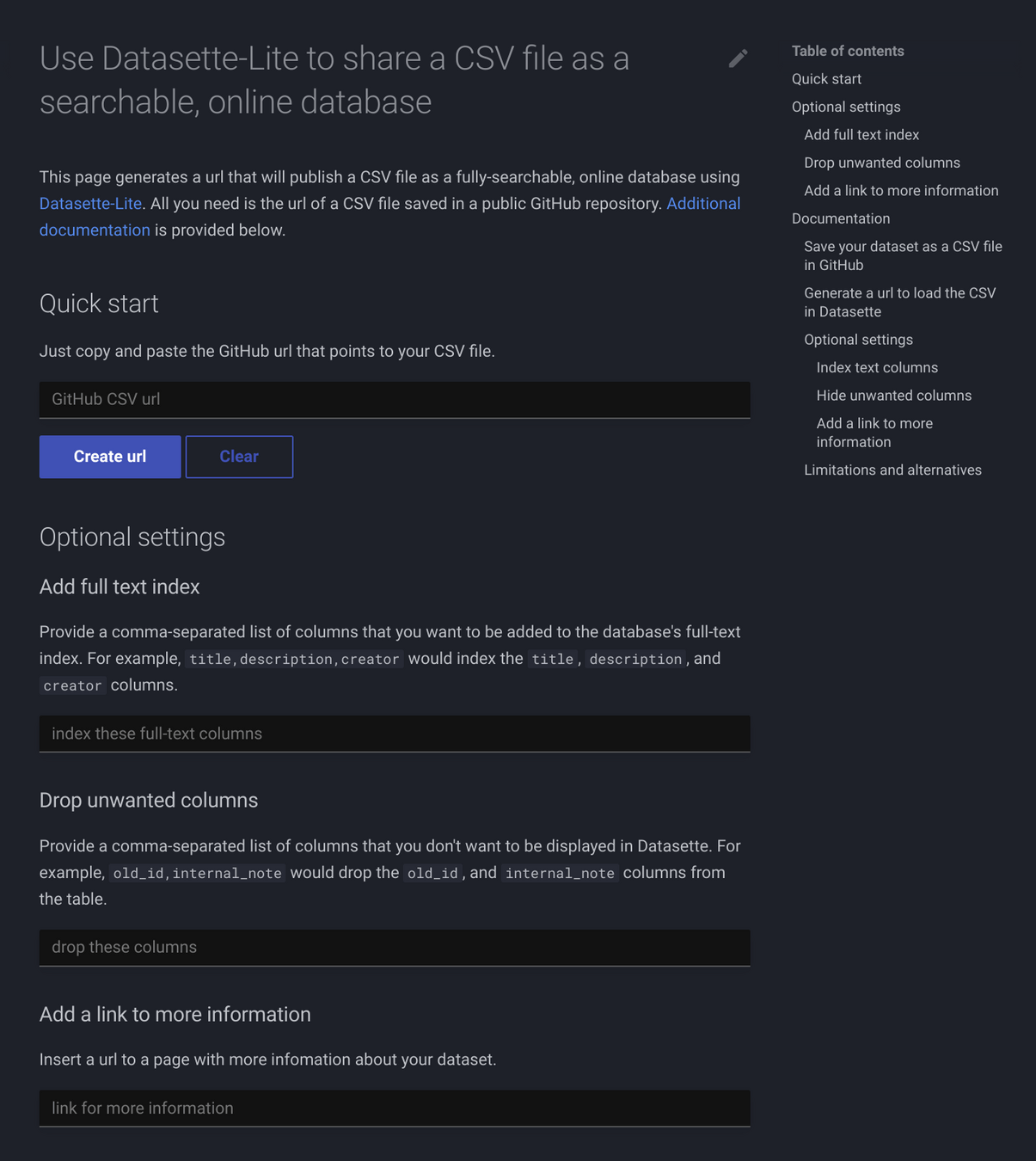 Use Datasette-Lite to share a CSV file as a searchable, online database

This page generates a url that will publish a CSV file as a fully-searchable, online database using Datasette-Lite. All you need is the url of a CSV file saved in a public GitHub repository. Additional documentation is provided below.

Quick start

Just copy and paste the GitHub url that points to your CSV file.

GitHub CSV url

Create url

Clear

Optional settings

Add full text index

Provide a comma-separated list of columns that you want to be added to the database's full-text index. For example, title,description,creator would index the title, description, and creator columns.

index these full-text columns

Drop unwanted columns

Provide a comma-separated list of columns that you don't want to be displayed in Datasette. For example, old_id,internal_note would drop the old_id, and internal_note columns from the table.

drop these columns

Add a link to more information

Insert a url to a page with more infomation about your dataset.

link for more information

Table of contents
Quick start
Optional settings
Add full text index
Drop unwanted columns
Add a link to more information
Documentation
Save your dataset as a CSV file in GitHub
Generate a url to load the CSV in Datasette
Optional settings
Index text columns
Hide unwanted columns
Add a link to more information
Limitations and alternatives